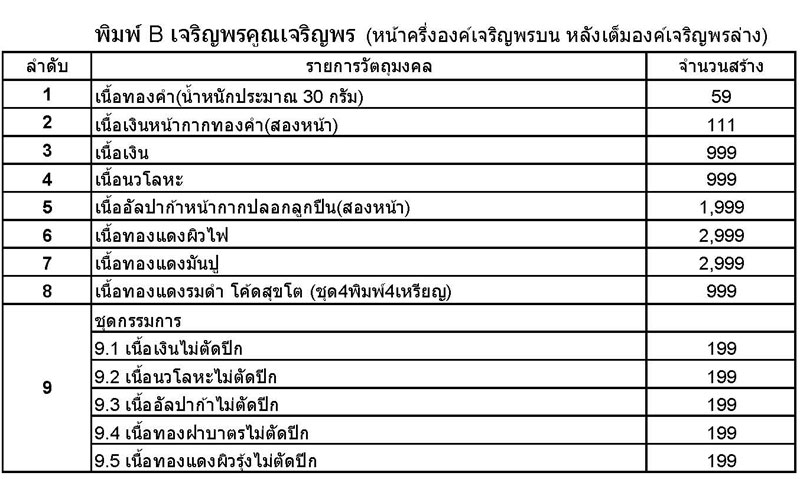 พิมพ์ B เจริญพรคูณเจริญพร (หน้าครึ่งองค์เจริญพรบน หลังเต็มองค์เจริญพรล่าง)

| ลำดับ | รายการวัตถุมงคล | จำนวนสร้าง |
|---|---|---|
| 1 | เนื้อทองคำ(น้ำหนักประมาณ 30 กรัม) | 59 |
| 2 | เนื้อเงินหน้ากากทองคำ(สองหน้า) | 111 |
| 3 | เนื้อเงิน | 999 |
| 4 | เนื้อนวโลหะ | 999 |
| 5 | เนื้ออัลปาก้าหน้ากากปลอกลูกปืน(สองหน้า) | 1,999 |
| 6 | เนื้อทองแดงผิวไฟ | 2,999 |
| 7 | เนื้อทองแดงมันปู | 2,999 |
| 8 | เนื้อทองแดงรมดำ โค้ดสุขโต (ชุด4พิมพ์4เหรียญ) | 999 |
| 9 | ชุดกรรมการ | |
| | 9.1 เนื้อเงินไม่ตัดปีก | 199 |
| | 9.2 เนื้อนวโลหะไม่ตัดปีก | 199 |
| | 9.3 เนื้ออัลปาก้าไม่ตัดปีก | 199 |
| | 9.4 เนื้อทองฝาบาตรไม่ตัดปีก | 199 |
| | 9.5 เนื้อทองแดงผิวรุ้งไม่ตัดปีก | 199 |